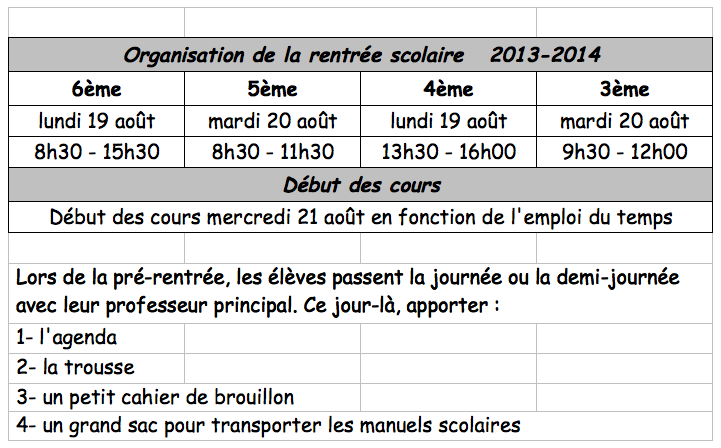 Organisation de la rentrée scolaire 2013-2014

| 6ème | 5ème | 4ème | 3ème |
|---|---|---|---|
| lundi 19 août | mardi 20 août | lundi 19 août | mardi 20 août |
| 8h30 - 15h30 | 8h30 - 11h30 | 13h30 - 16h00 | 9h30 - 12h00 |

Début des cours

Début des cours mercredi 21 août en fonction de l'emploi du temps

Lors de la pré-rentrée, les élèves passent la journée ou la demi-journée avec leur professeur principal. Ce jour-là, apporter :

1- l'agenda

2- la trousse

3- un petit cahier de brouillon

4- un grand sac pour transporter les manuels scolaires